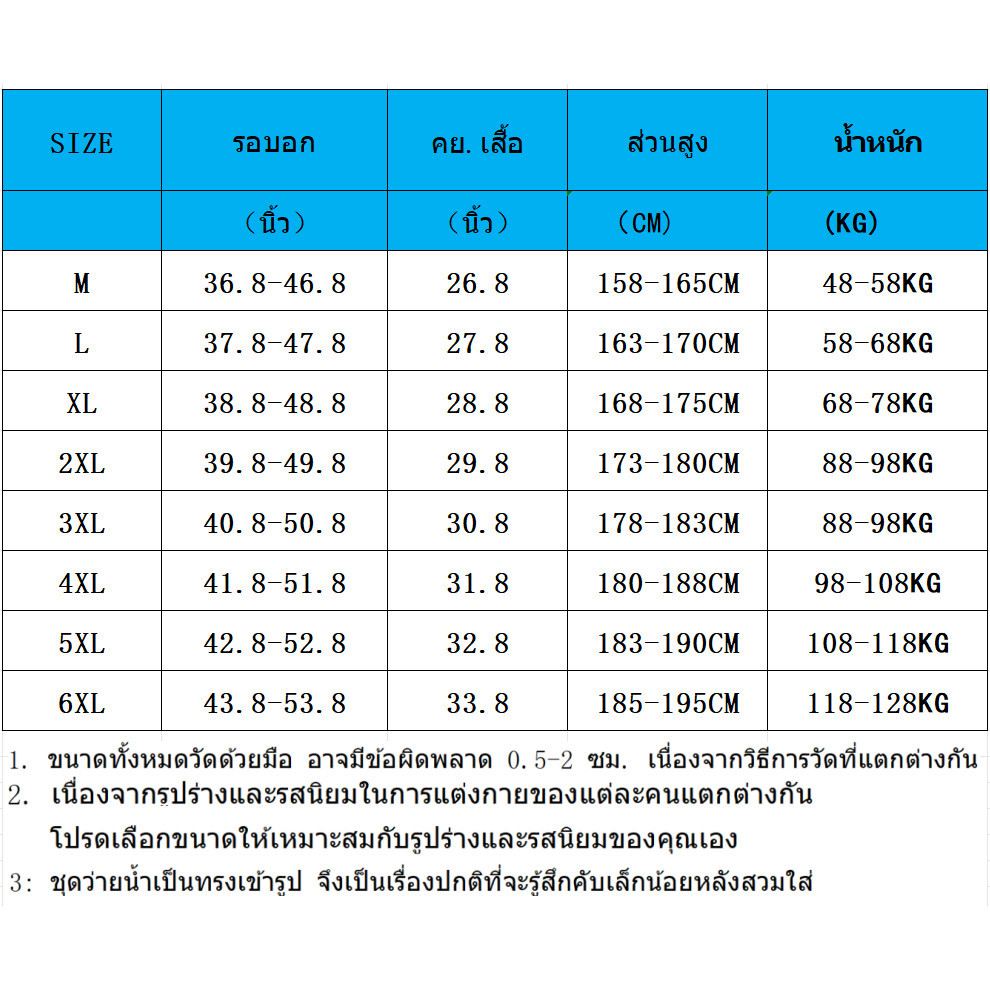 | SIZE | รอบอก | คย. เสื้อ | ส่วนสูง | น้ำหนัก |
|---|---|---|---|---|
| | （นิ้ว） | （นิ้ว） | （CM） | (KG) |
| M | 36.8-46.8 | 26.8 | 158-165CM | 48-58KG |
| L | 37.8-47.8 | 27.8 | 163-170CM | 58-68KG |
| XL | 38.8-48.8 | 28.8 | 168-175CM | 68-78KG |
| 2XL | 39.8-49.8 | 29.8 | 173-180CM | 88-98KG |
| 3XL | 40.8-50.8 | 30.8 | 178-183CM | 88-98KG |
| 4XL | 41.8-51.8 | 31.8 | 180-188CM | 98-108KG |
| 5XL | 42.8-52.8 | 32.8 | 183-190CM | 108-118KG |
| 6XL | 43.8-53.8 | 33.8 | 185-195CM | 118-128KG |

1. ขนาดทั้งหมดวัดด้วยมือ อาจมีข้อผิดพลาด 0.5-2 ซม. เนื่องจากวิธีการวัดที่แตกต่างกัน
2. เนื่องจากรูปร่างและรสนิยมในการแต่งกายของแต่ละคนแตกต่างกัน โปรดเลือกขนาดให้เหมาะสมกับรูปร่างและรสนิยมของคุณเอง
3: ชุดว่ายน้ำเป็นทรงเข้ารูป จึงเป็นเรื่องปกติที่จะรู้สึกคับเล็กน้อยหลังสวมใส่